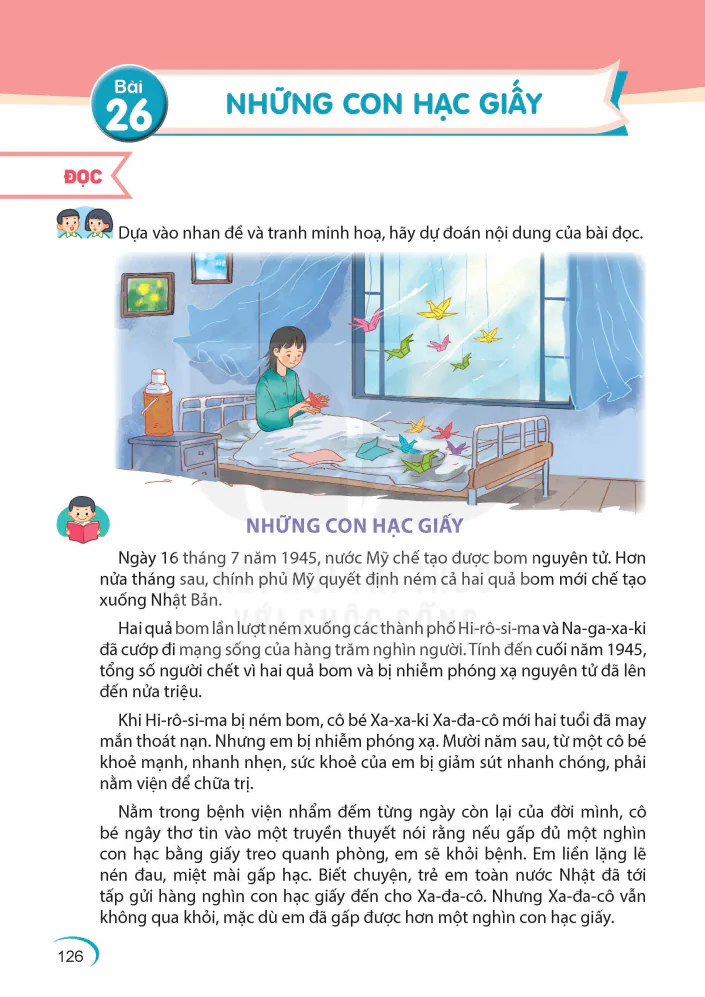 Bài 26

NHỮNG CON HẠC GIẤY

ĐỌC

Dựa vào nhan đề và tranh minh hoạ, hãy dự đoán nội dung của bài đọc.

NHỮNG CON HẠC GIẤY

Ngày 16 tháng 7 năm 1945, nước Mỹ chế tạo được bom nguyên tử. Hơn nửa tháng sau, chính phủ Mỹ quyết định ném cả hai quả bom mới chế tạo xuống Nhật Bản.

Hai quả bom lần lượt ném xuống các thành phố Hi-rô-si-ma và Na-ga-xa-ki đã cướp đi mạng sống của hàng trăm nghìn người. Tính đến cuối năm 1945, tổng số người chết vì hai quả bom và bị nhiễm phóng xạ nguyên tử đã lên đến nửa triệu.

Khi Hi-rô-si-ma bị ném bom, cô bé Xa-xa-ki Xa-đa-cô mới hai tuổi đã may mắn thoát nạn. Nhưng em bị nhiễm phóng xạ. Mười năm sau, từ một cô bé khoẻ mạnh, nhanh nhẹn, sức khoẻ của em bị giảm sút nhanh chóng, phải nằm viện để chữa trị.

Nằm trong bệnh viện nhẩm đếm từng ngày còn lại của đời mình, cô bé ngây thơ tin vào một truyền thuyết nói rằng nếu gấp đủ một nghìn con hạc bằng giấy treo quanh phòng, em sẽ khỏi bệnh. Em liền lặng lẽ nén đau, miệt mài gấp hạc. Biết chuyện, trẻ em toàn nước Nhật đã tới tấp gửi hàng nghìn con hạc giấy đến cho Xa-đa-cô. Nhưng Xa-đa-cô vẫn không qua khỏi, mặc dù em đã gấp được hơn một nghìn con hạc giấy.

126